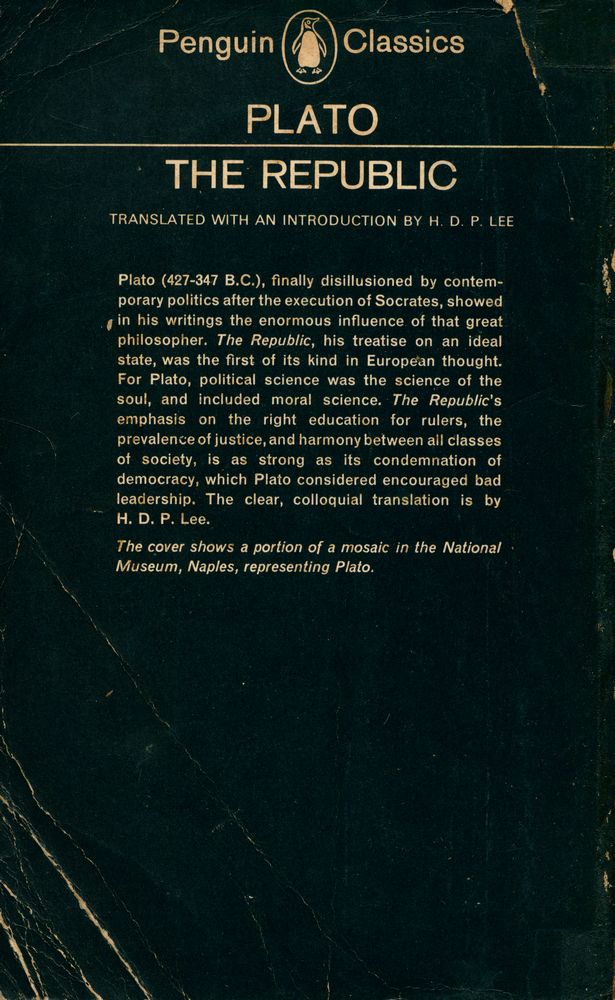 Penguin Classics

PLATO

THE REPUBLIC

TRANSLATED WITH AN INTRODUCTION BY H. D. P. LEE

Plato (427-347 B.C.), finally disillusioned by contemporary politics after the execution of Socrates, showed in his writings the enormous influence of that great philosopher. The Republic, his treatise on an ideal state, was the first of its kind in European thought. For Plato, political science was the science of the soul, and included moral science. The Republic's emphasis on the right education for rulers, the prevalence of justice, and harmony between all classes of society, is as strong as its condemnation of democracy, which Plato considered encouraged bad leadership. The clear, colloquial translation is by H. D. P. Lee.

The cover shows a portion of a mosaic in the National Museum, Naples, representing Plato.